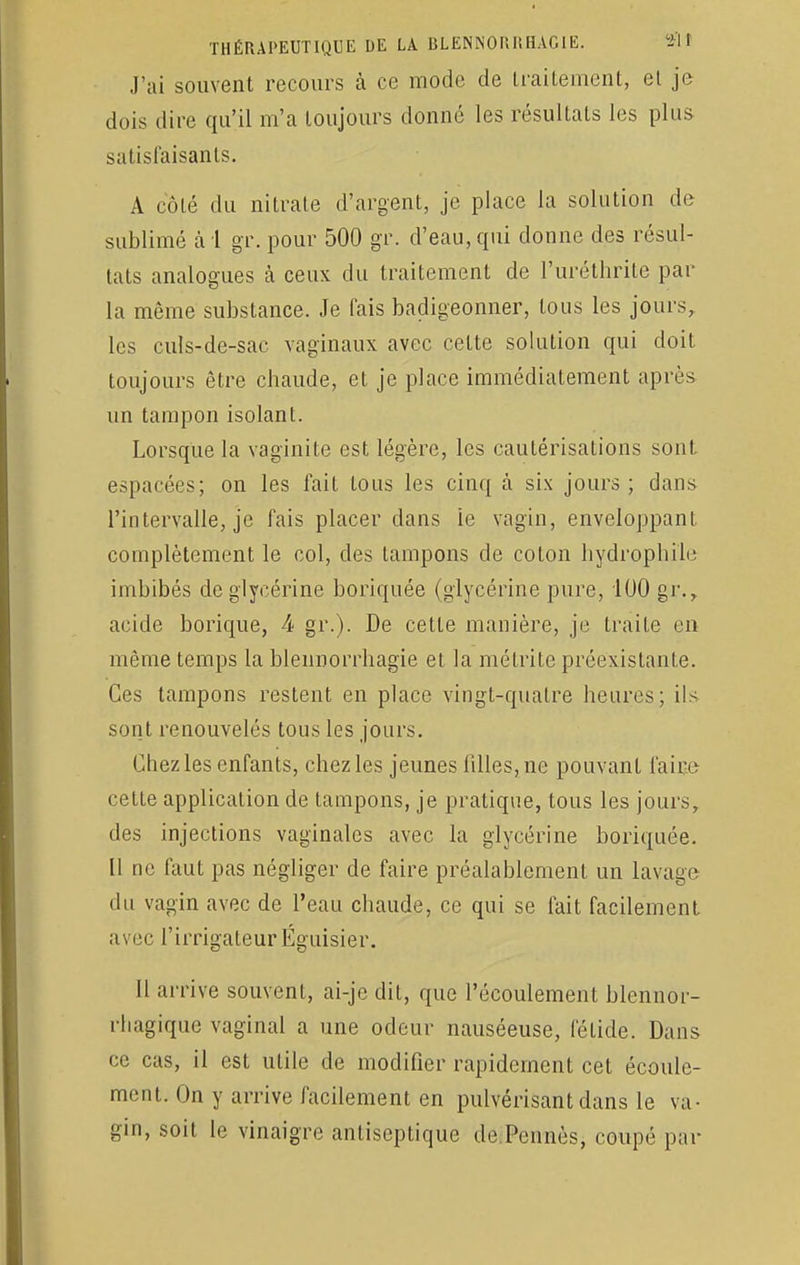 THÉRAPEUTIQUE DE LA BLENNORRHAGIE. 211

J'ai souvent recours à ce mode de traitement, et je dois dire qu'il m'a toujours donné les résultats les plus satisfaisants.

A côté du nitrate d'argent, je place la solution de sublimé à 1 gr. pour 500 gr. d'eau, qui donne des résultats analogues à ceux du traitement de l'uréthrite par la même substance. Je fais badigeonner, tous les jours, les culs-de-sac vaginaux avec cette solution qui doit toujours être chaude, et je place immédiatement après un tampon isolant.

Lorsque la vaginite est légère, les cautérisations sont espacées; on les fait tous les cinq à six jours ; dans l'intervalle, je fais placer dans le vagin, enveloppant complètement le col, des tampons de coton hydrophile imbibés de glycérine boriquée (glycérine pure, 100 gr., acide borique, 4 gr.). De cette manière, je traite en même temps la blennorrhagie et la métrite préexistante. Ces tampons restent en place vingt-quatre heures; ils sont renouvelés tous les jours.

Chez les enfants, chez les jeunes filles, ne pouvant faire cette application de tampons, je pratique, tous les jours, des injections vaginales avec la glycérine boriquée. Il ne faut pas négliger de faire préalablement un lavage du vagin avec de l'eau chaude, ce qui se fait facilement avec l'irrigateur Éguisier.

Il arrive souvent, ai-je dit, que l'écoulement blennorrhagique vaginal a une odeur nauséeuse, fétide. Dans ce cas, il est utile de modifier rapidement cet écoulement. On y arrive facilement en pulvérisant dans le vagin, soit le vinaigre antiseptique de Pennès, coupé par